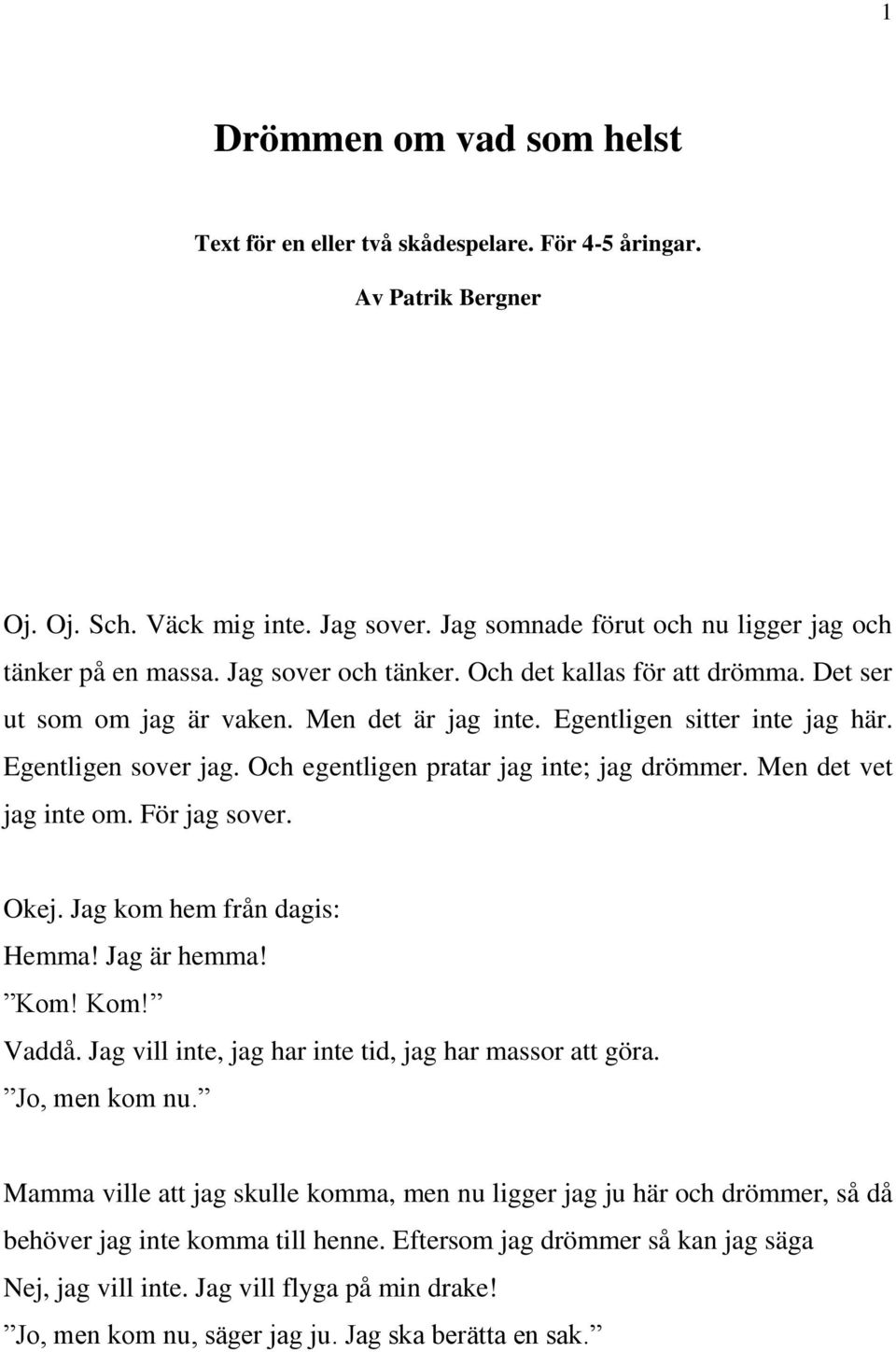 1

Drömmen om vad som helst

Text för en eller två skådespelare. För 4-5 åringar.

Av Patrik Bergner

Oj. Oj. Sch. Väck mig inte. Jag sover. Jag somnade förut och nu ligger jag och tänker på en massa. Jag sover och tänker. Och det kallas för att drömma. Det ser ut som om jag är vaken. Men det är jag inte. Egentligen sitter inte jag här. Egentligen sover jag. Och egentligen pratar jag inte; jag drömmer. Men det vet jag inte om. För jag sover.

Okej. Jag kom hem från dagis:
Hemma! Jag är hemma!
”Kom! Kom!”
Vaddå. Jag vill inte, jag har inte tid, jag har massor att göra.
”Jo, men kom nu.”

Mamma ville att jag skulle komma, men nu ligger jag ju här och drömmer, så då behöver jag inte komma till henne. Eftersom jag drömmer så kan jag säga
Nej, jag vill inte. Jag vill flyga på min drake!
”Jo, men kom nu, säger jag ju. Jag ska berätta en sak.”